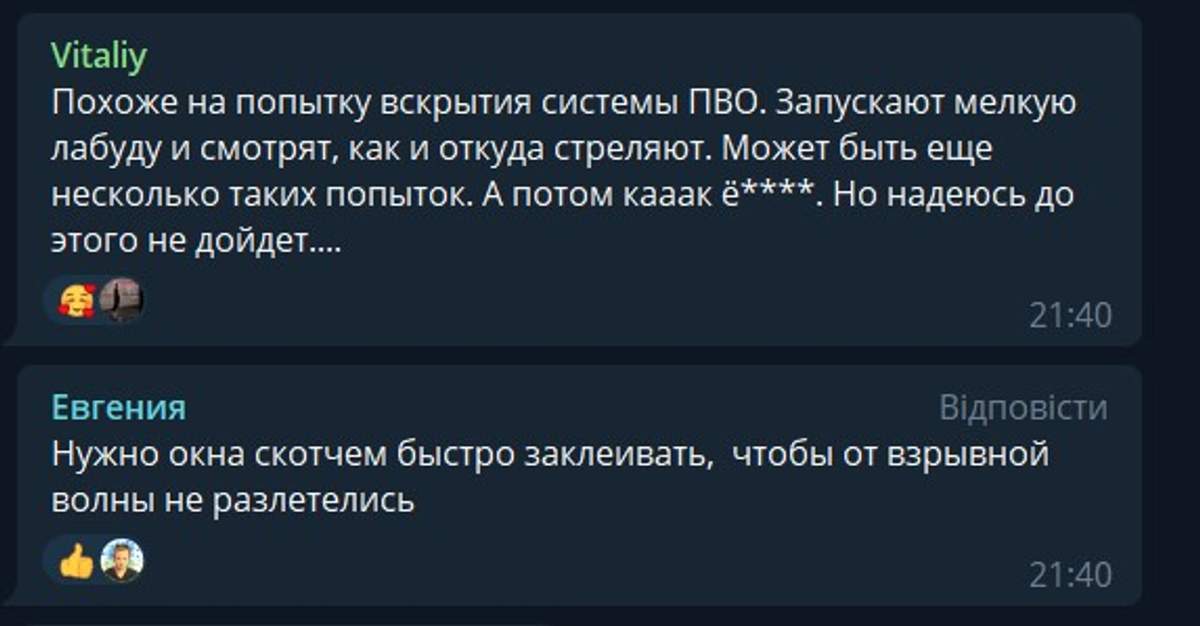 Vitaliy
Похоже на попытку вскрытия системы ПВО. Запускают мелкую лабуду и смотрят, как и откуда стреляют. Может быть еще несколько таких попыток. А потом кааак ё****. Но надеюсь до этого не дойдет....

21:40

Евгения
Відповісти
Нужно окна скотчем быстро заклеивать,  чтобы от взрывной волны не разлетелись

21:40